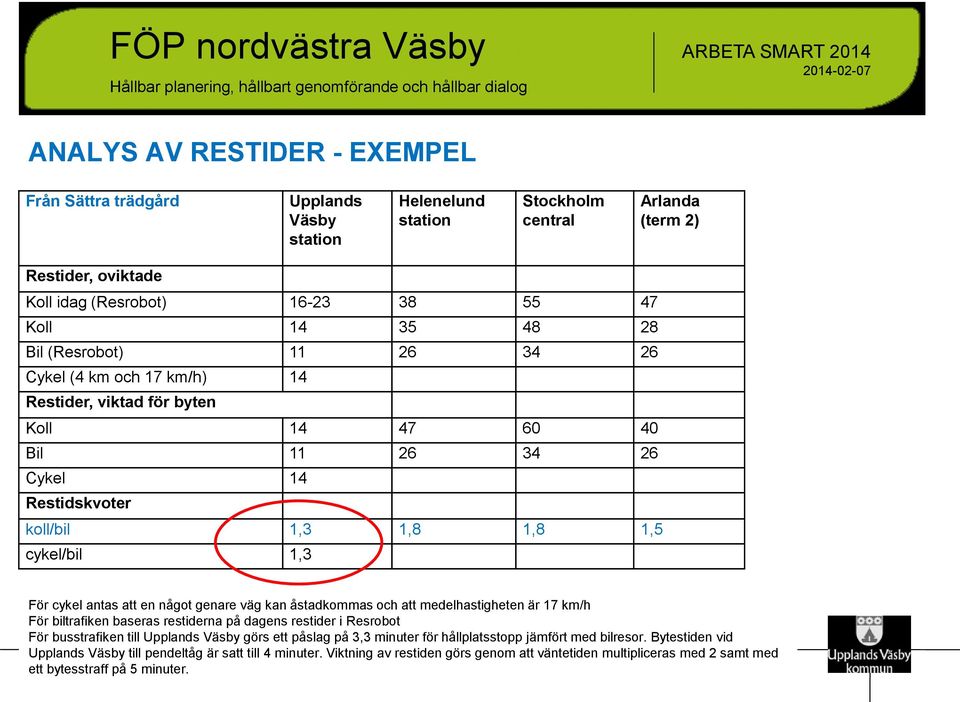 FÖP nordvästra Väsby
Hållbar planering, hållbart genomförande och hållbar dialog

ARBETA SMART 2014
2014-02-07

ANALYS AV RESTIDER - EXEMPEL

| Från Sättra trädgård | Upplands Väsby station | Helenelund station | Stockholm central | Arlanda (term 2) |
|---|---|---|---|---|
| Restider, oviktade | | | | |
| Koll idag (Resrobot) | 16-23 | 38 | 55 | 47 |
| Koll | 14 | 35 | 48 | 28 |
| Bil (Resrobot) | 11 | 26 | 34 | 26 |
| Cykel (4 km och 17 km/h) | 14 | | | |
| Restider, viktad för byten | | | | |
| Koll | 14 | 47 | 60 | 40 |
| Bil | 11 | 26 | 34 | 26 |
| Cykel | 14 | | | |
| Restidskvoter | | | | |
| koll/bil | 1,3 | 1,8 | 1,8 | 1,5 |
| cykel/bil | 1,3 | | | |

För cykel antas att en något genare väg kan åstadkommas och att medelhastigheten är 17 km/h
För biltrafiken baseras restiderna på dagens restider i Resrobot
För busstrafiken till Upplands Väsby görs ett påslag på 3,3 minuter för hållplatsstopp jämfört med bilresor. Bytestiden vid Upplands Väsby till pendeltåg är satt till 4 minuter. Viktning av restiden görs genom att väntetiden multipliceras med 2 samt med ett bytesstraff på 5 minuter.

Upplands Väsby kommun